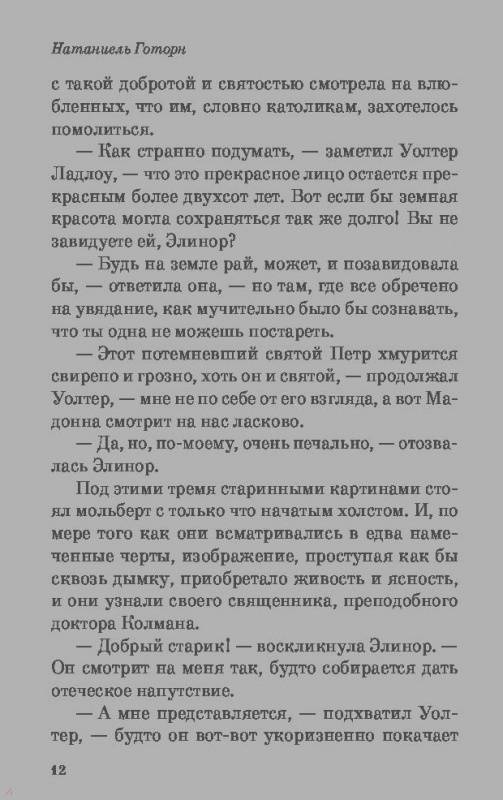 Натаниель Готорн

с такой добротой и святостью смотрела на влюбленных, что им, словно католикам, захотелось помолиться.

— Как странно подумать, — заметил Уолтер Ладлоу, — что это прекрасное лицо остается прекрасным более двухсот лет. Вот если бы земная красота могла сохраняться так же долго! Вы не завидуете ей, Элинор?

— Будь на земле рай, может, и позавидовала бы, — ответила она, — но там, где все обречено на увядание, как мучительно было бы сознавать, что ты одна не можешь постареть.

— Этот потемневший святой Петр хмурится свирепо и грозно, хоть он и святой, — продолжал Уолтер, — мне не по себе от его взгляда, а вот Мадонна смотрит на нас ласково.

— Да, но, по-моему, очень печально, — отозвалась Элинор.

Под этими тремя старинными картинами стоял мольберт с только что начатым холстом. И, по мере того как они всматривались в едва намеченные черты, изображение, проступая как бы сквозь дымку, приобретало живость и ясность, и они узнали своего священника, преподобного доктора Колмана.

— Добрый старик! — воскликнула Элинор. — Он смотрит на меня так, будто собирается дать отеческое напутствие.

— А мне представляется, — подхватил Уолтер, — будто он вот-вот укоризненно покачает

12